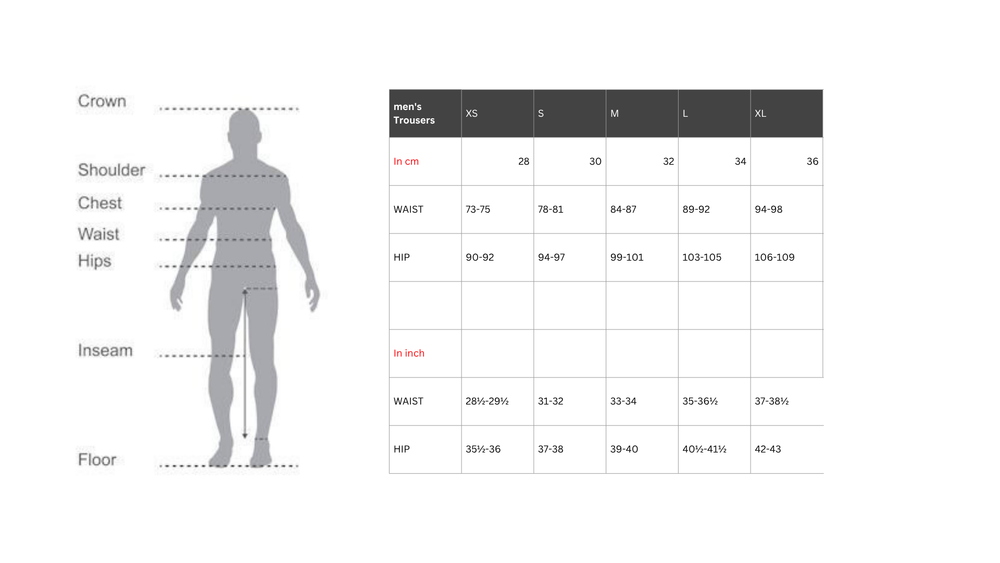 Crown
Shoulder
Chest
Waist
Hips
Inseam
Floor

| men's Trousers | XS | S | M | L | XL |
|---|---|---|---|---|---|
| In cm | 28 | 30 | 32 | 34 | 36 |
| WAIST | 73-75 | 78-81 | 84-87 | 89-92 | 94-98 |
| HIP | 90-92 | 94-97 | 99-101 | 103-105 | 106-109 |
| | | | | | |
| In inch | | | | | |
| WAIST | 28½-29½ | 31-32 | 33-34 | 35-36½ | 37-38½ |
| HIP | 35½-36 | 37-38 | 39-40 | 40½-41½ | 42-43 |